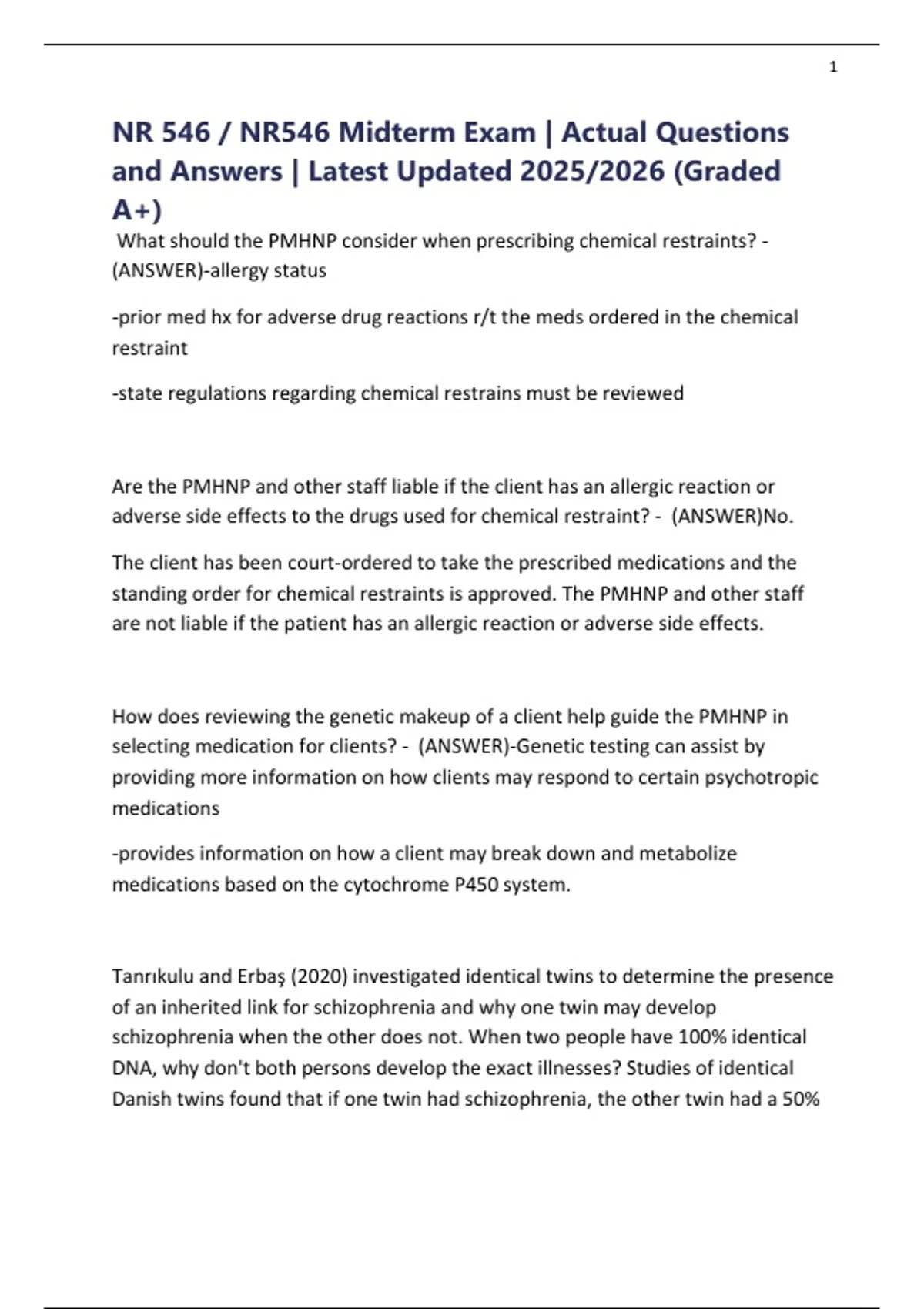 1

NR 546 / NR546 Midterm Exam | Actual Questions and Answers | Latest Updated 2025/2026 (Graded A+)

What should the PMHNP consider when prescribing chemical restraints? - (ANSWER)-allergy status

-prior med hx for adverse drug reactions r/t the meds ordered in the chemical restraint

-state regulations regarding chemical restrains must be reviewed

Are the PMHNP and other staff liable if the client has an allergic reaction or adverse side effects to the drugs used for chemical restraint? - (ANSWER)No.

The client has been court-ordered to take the prescribed medications and the standing order for chemical restraints is approved. The PMHNP and other staff are not liable if the patient has an allergic reaction or adverse side effects.

How does reviewing the genetic makeup of a client help guide the PMHNP in selecting medication for clients? - (ANSWER)-Genetic testing can assist by providing more information on how clients may respond to certain psychotropic medications

-provides information on how a client may break down and metabolize medications based on the cytochrome P450 system.

Tanrıkulu and Erbaş (2020) investigated identical twins to determine the presence of an inherited link for schizophrenia and why one twin may develop schizophrenia when the other does not. When two people have 100% identical DNA, why don't both persons develop the exact illnesses? Studies of identical Danish twins found that if one twin had schizophrenia, the other twin had a 50%